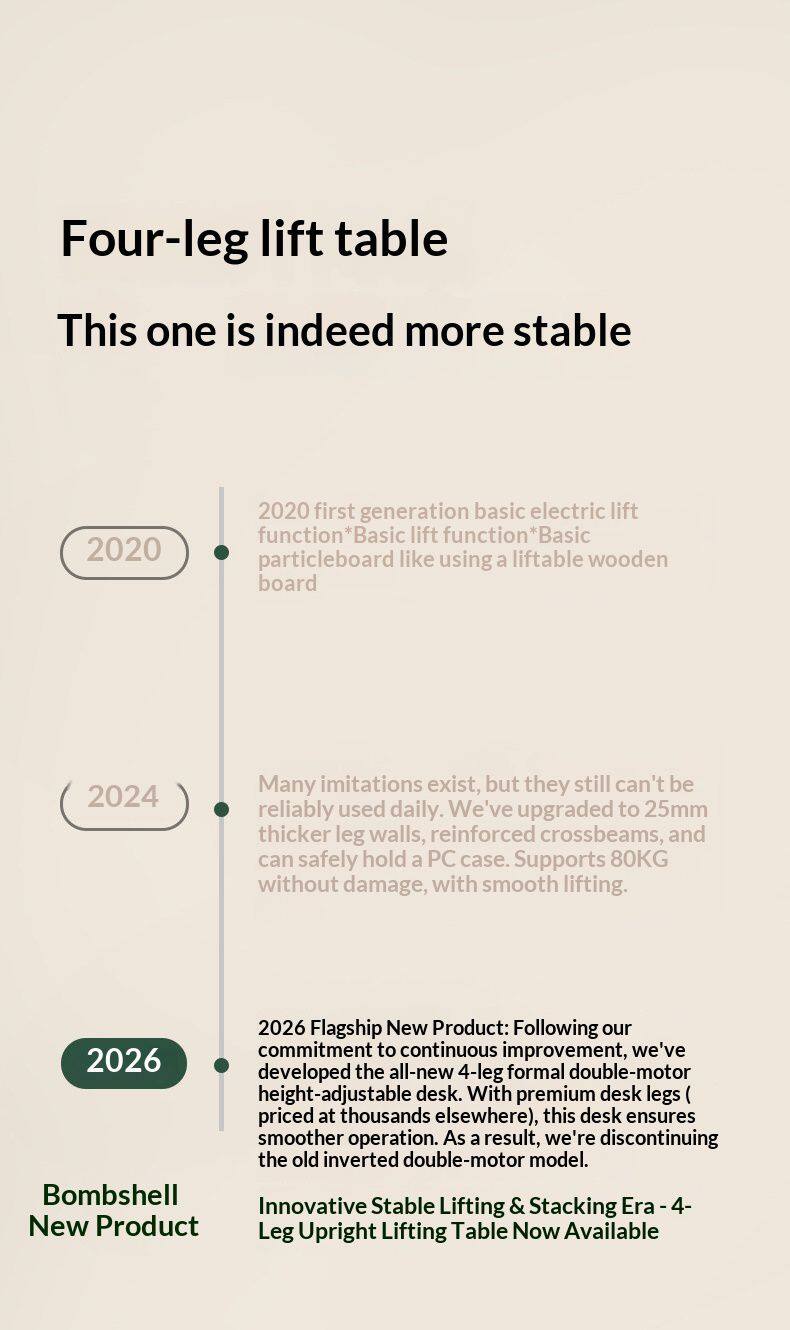 Four-leg lift table

This one is indeed more stable

2020

2020 first generation basic electric lift function*Basic lift function*Basic particleboard like using a liftable wooden board

2024

Many imitations exist, but they still can't be reliably used daily. We've upgraded to 25mm thicker leg walls, reinforced crossbeams, and can safely hold a PC case. Supports 80KG without damage, with smooth lifting.

2026

2026 Flagship New Product: Following our commitment to continuous improvement, we've developed the all-new 4-leg formal double-motor height-adjustable desk. With premium desk legs ( priced at thousands elsewhere), this desk ensures smoother operation. As a result, we're discontinuing the old inverted double-motor model.

Bombshell
New Product

Innovative Stable Lifting & Stacking Era - 4-Leg Upright Lifting Table Now Available